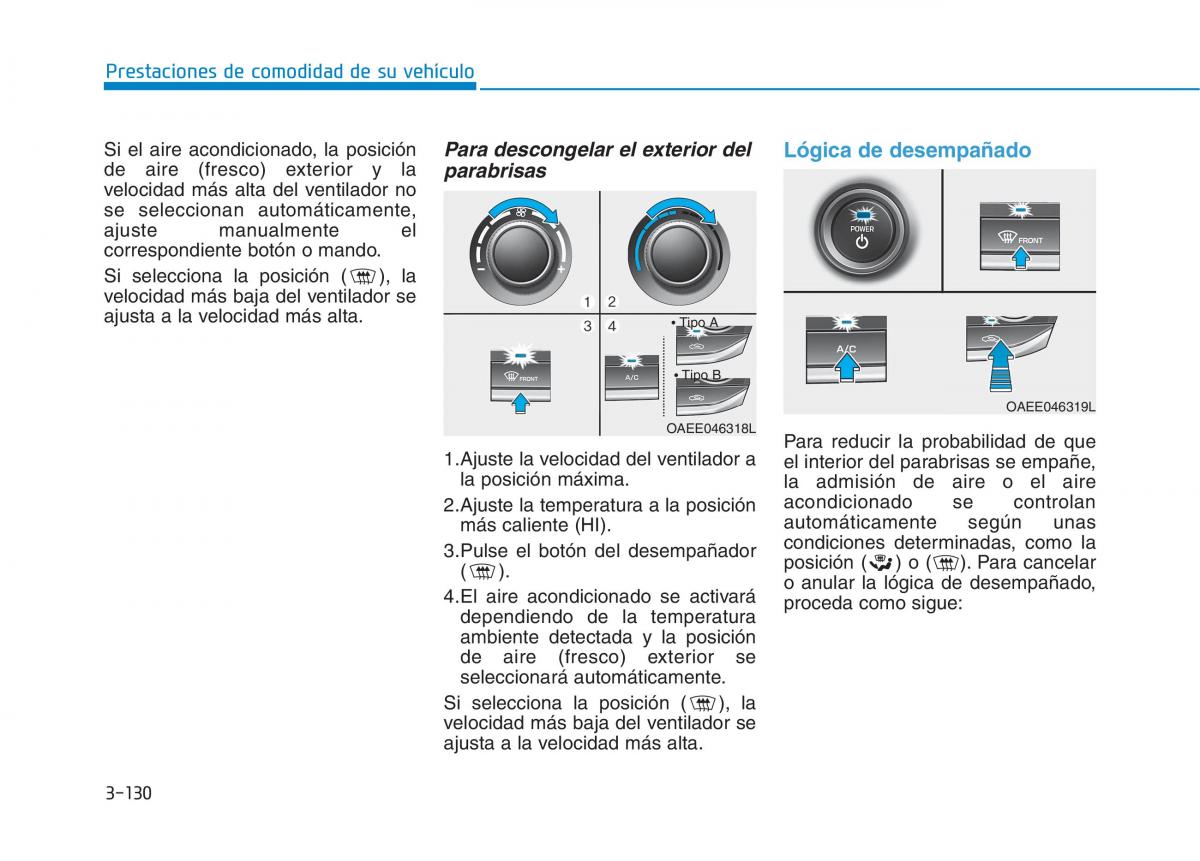 Prestaciones de comodidad de su vehículo

Si el aire acondicionado, la posición de aire (fresco) exterior y la velocidad más alta del ventilador no se seleccionan automáticamente, ajuste manualmente el correspondiente botón o mando.

Si selecciona la posición ( ), la velocidad más baja del ventilador se ajusta a la velocidad más alta.

Para descongelar el exterior del parabrisas

1 2
3 4

FRONT

A/C

• Tipo A

• Tipo B

OAEE046318L

1.Ajuste la velocidad del ventilador a la posición máxima.

2.Ajuste la temperatura a la posición más caliente (HI).

3.Pulse el botón del desempañador ( ).

4.El aire acondicionado se activará dependiendo de la temperatura ambiente detectada y la posición de aire (fresco) exterior se seleccionará automáticamente.

Si selecciona la posición ( ), la velocidad más baja del ventilador se ajusta a la velocidad más alta.

Lógica de desempañado

POWER

FRONT

A/C

OAEE046319L

Para reducir la probabilidad de que el interior del parabrisas se empañe, la admisión de aire o el aire acondicionado se controlan automáticamente según unas condiciones determinadas, como la posición ( ) o ( ). Para cancelar o anular la lógica de desempañado, proceda como sigue:

3-130